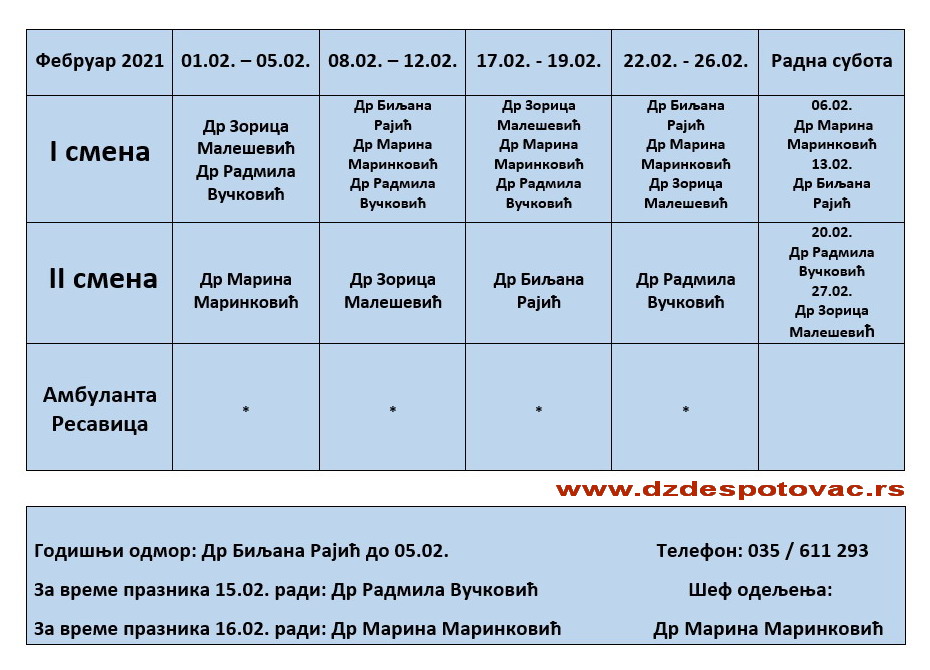 | Фебруар 2021 | 01.02. – 05.02. | 08.02. – 12.02. | 17.02. - 19.02. | 22.02. - 26.02. | Радна субота |
|---|---|---|---|---|---|
| I смена | Др Зорица Малешевић Др Радмила Вучковић | Др Биљана Рајић Др Марина Маринковић Др Радмила Вучковић | Др Зорица Малешевић Др Марина Маринковић Др Радмила Вучковић | Др Биљана Рајић Др Марина Маринковић Др Зорица Малешевић | 06.02. Др Марина Маринковић 13.02. Др Биљана Рајић |
| II смена | Др Марина Маринковић | Др Зорица Малешевић | Др Биљана Рајић | Др Радмила Вучковић | 20.02. Др Радмила Вучковић 27.02. Др Зорица Малешевић |
| Амбуланта Ресавица | * | * | * | * | |

www.dzdespotovac.rs

Годишњи одмор: Др Биљана Рајић до 05.02.

За време празника 15.02. ради: Др Радмила Вучковић

За време празника 16.02. ради: Др Марина Маринковић

Телефон: 035 / 611 293

Шеф одељења:

Др Марина Маринковић